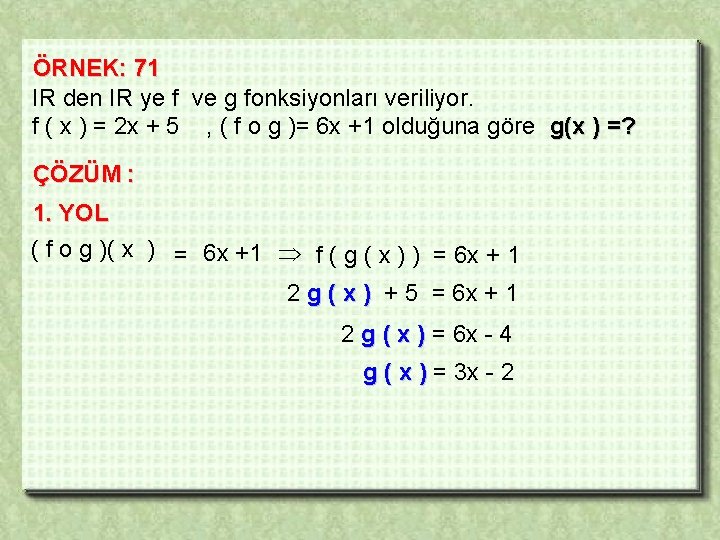 ÖRNEK: 71

IR den IR ye f ve g fonksiyonları veriliyor.

$f(x) = 2x + 5$ , $(f \circ g) = 6x + 1$ olduğuna göre $g(x) = ?$

ÇÖZÜM :

1. YOL

$(f \circ g)(x) = 6x + 1 \Rightarrow f(g(x)) = 6x + 1$

$2g(x) + 5 = 6x + 1$

$2g(x) = 6x - 4$

$g(x) = 3x - 2$